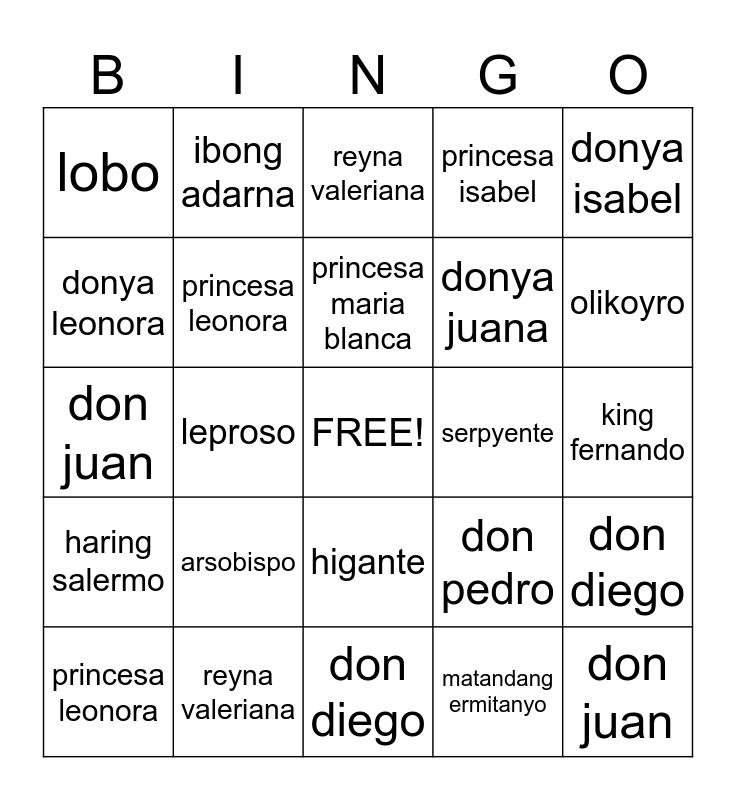 | B | I | N | G | O |
|---|---|---|---|---|
| lobo | ibong adarna | reyna valeriana | princesa isabel | donya isabel |
| donya leonora | princesa leonora | princesa maria blanca | donya juana | olikoyro |
| don juan | leproso | FREE! | serpyente | king fernando |
| haring salermo | arsobispo | higante | don pedro | don diego |
| princesa leonora | reyna valeriana | don diego | matandang ermitanyo | don juan |